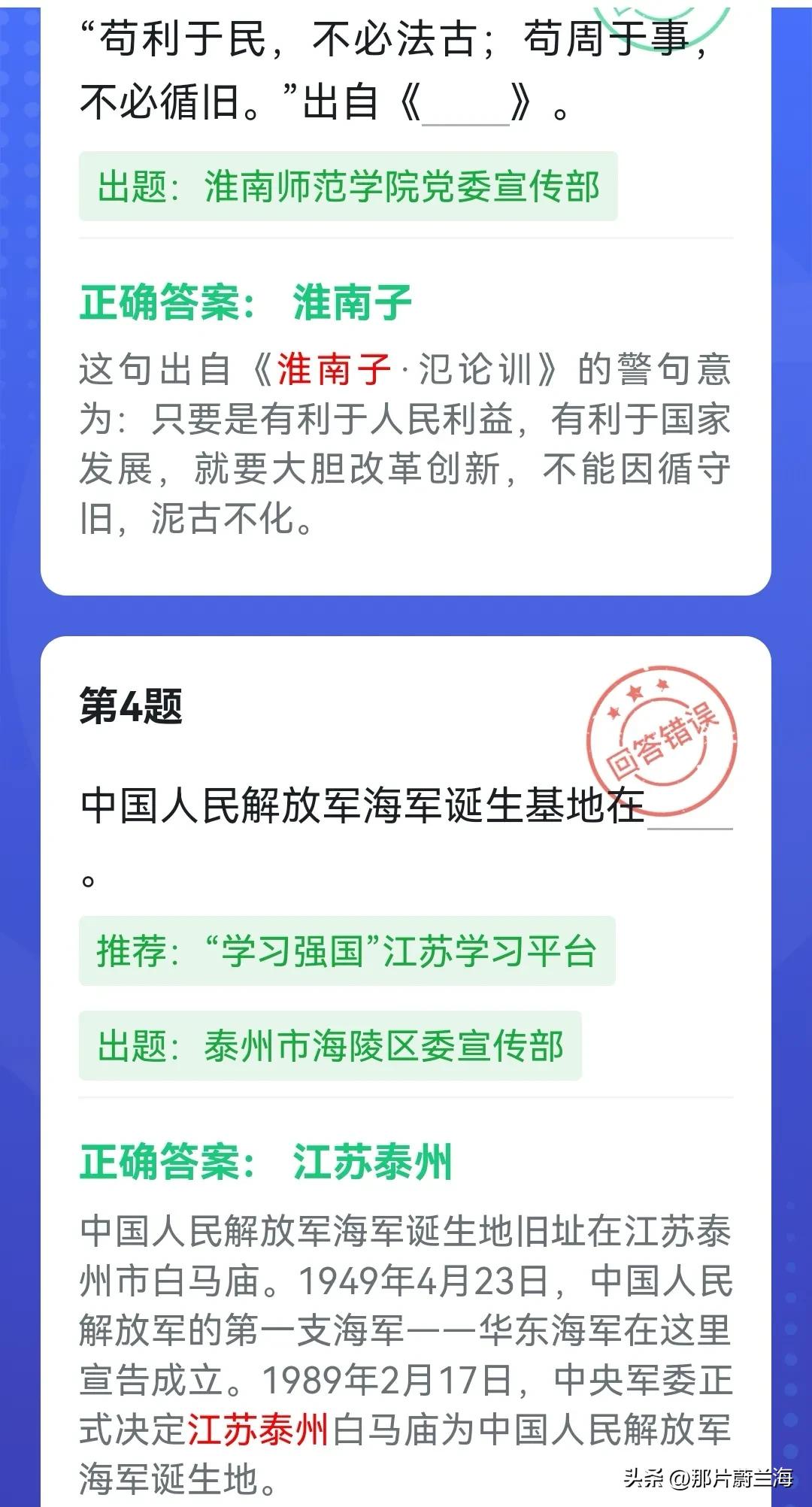 “苟利于民，不必法古；苟周于事，不必循旧。”出自《____》。

出题：淮南师范学院党委宣传部

正确答案： 淮南子

这句出自《淮南子·氾论训》的警句意为：只要是有利于人民利益，有利于国家发展，就要大胆改革创新，不能因循守旧，泥古不化。

第4题

回答错误

中国人民解放军海军诞生基地在____。

推荐：“学习强国”江苏学习平台

出题：泰州市海陵区委宣传部

正确答案： 江苏泰州

中国人民解放军海军诞生地旧址在江苏泰州市白马庙。1949年4月23日，中国人民解放军的第一支海军——华东海军在这里宣告成立。1989年2月17日，中央军委正式决定江苏泰州白马庙为中国人民解放军海军诞生地。

头条 @那片蔚兰海